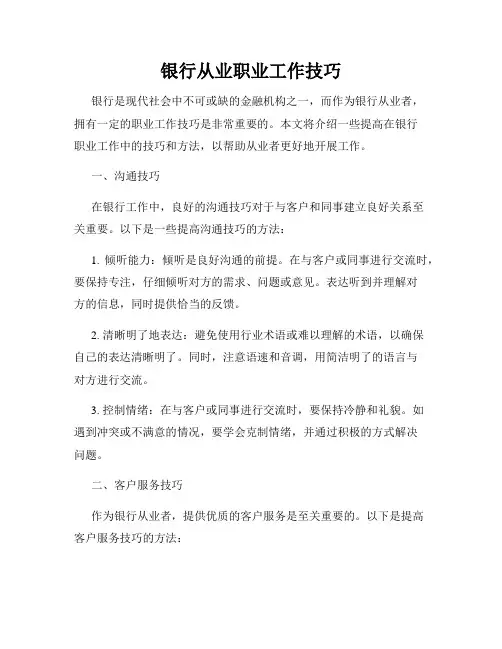 银行从业职业工作技巧

银行是现代社会中不可或缺的金融机构之一，而作为银行从业者，拥有一定的职业工作技巧是非常重要的。本文将介绍一些提高在银行职业工作中的技巧和方法，以帮助从业者更好地开展工作。

一、沟通技巧

在银行工作中，良好的沟通技巧对于与客户和同事建立良好关系至关重要。以下是一些提高沟通技巧的方法：

1. 倾听能力：倾听是良好沟通的前提。在与客户或同事进行交流时，要保持专注，仔细倾听对方的需求、问题或意见。表达听到并理解对方的信息，同时提供恰当的反馈。

2. 清晰明了地表达：避免使用行业术语或难以理解的术语，以确保自己的表达清晰明了。同时，注意语速和音调，用简洁明了的语言与对方进行交流。

3. 控制情绪：在与客户或同事进行交流时，要保持冷静和礼貌。如遇到冲突或不满意的情况，要学会克制情绪，并通过积极的方式解决问题。

二、客户服务技巧

作为银行从业者，提供优质的客户服务是至关重要的。以下是提高客户服务技巧的方法：